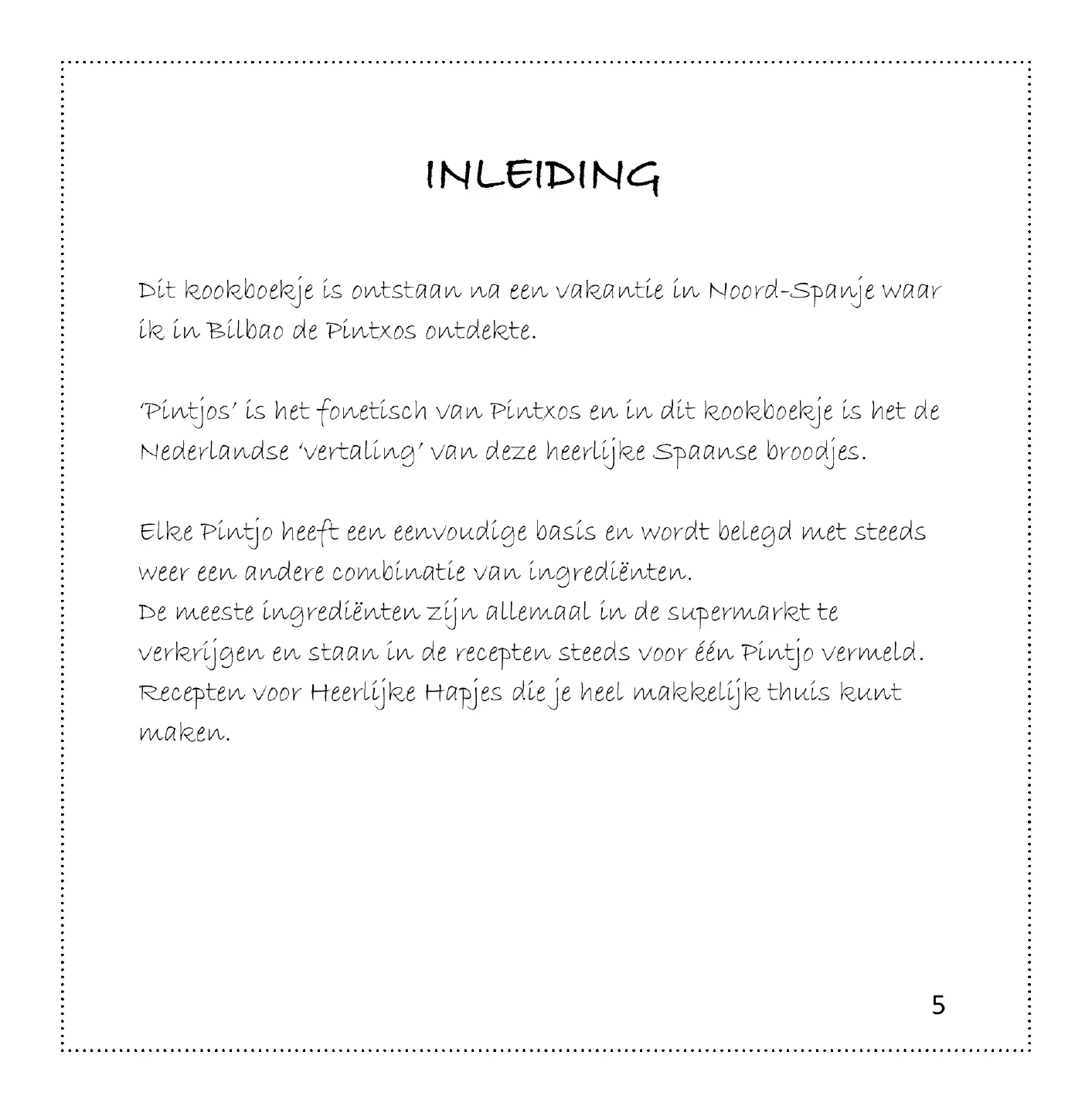 INLEIDING

Dit kookboekje is ontstaan na een vakantie in Noord-Spanje waar ik in Bilbao de Pintxos ontdekte.

'Pintjos' is het fonetisch van Pintxos en in dit kookboekje is het de Nederlandse 'vertaling' van deze heerlijke Spaanse broodjes.

Elke Pintjo heeft een eenvoudige basis en wordt belegd met steeds weer een andere combinatie van ingrediënten.
De meeste ingrediënten zijn allemaal in de supermarkt te verkrijgen en staan in de recepten steeds voor één Pintjo vermeld.
Recepten voor Heerlijke Hapjes die je heel makkelijk thuis kunt maken.

5